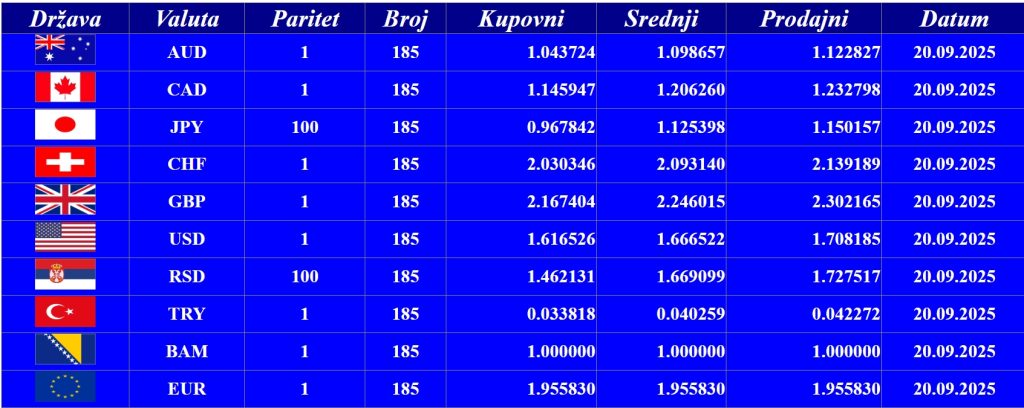 | Država | Valuta | Paritet | Broj | Kupovni | Srednji | Prodajni | Datum |
|---|---|---|---|---|---|---|---|
| | AUD | 1 | 185 | 1.043724 | 1.098657 | 1.122827 | 20.09.2025 |
| | CAD | 1 | 185 | 1.145947 | 1.206260 | 1.232798 | 20.09.2025 |
| | JPY | 100 | 185 | 0.967842 | 1.125398 | 1.150157 | 20.09.2025 |
| | CHF | 1 | 185 | 2.030346 | 2.093140 | 2.139189 | 20.09.2025 |
| | GBP | 1 | 185 | 2.167404 | 2.246015 | 2.302165 | 20.09.2025 |
| | USD | 1 | 185 | 1.616526 | 1.666522 | 1.708185 | 20.09.2025 |
| | RSD | 100 | 185 | 1.462131 | 1.669099 | 1.727517 | 20.09.2025 |
| | TRY | 1 | 185 | 0.033818 | 0.040259 | 0.042272 | 20.09.2025 |
| | BAM | 1 | 185 | 1.000000 | 1.000000 | 1.000000 | 20.09.2025 |
| | EUR | 1 | 185 | 1.955830 | 1.955830 | 1.955830 | 20.09.2025 |